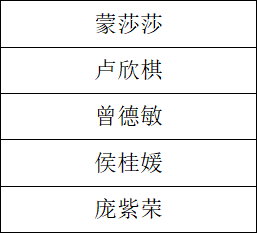 | 蒙莎莎 |
|---|
| 卢欣棋 |
| 曾德敏 |
| 侯桂媛 |
| 庞紫荣 |